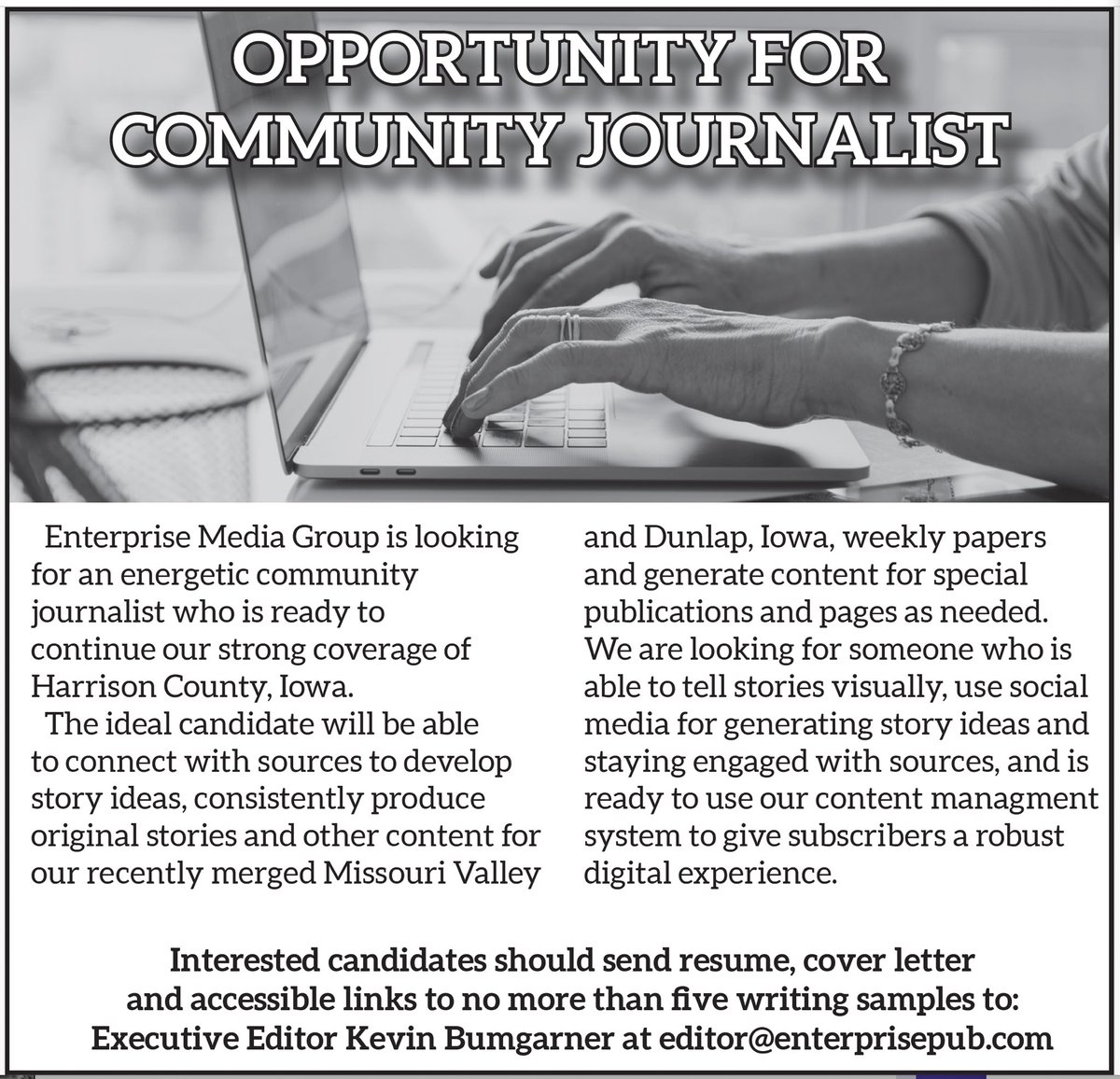 OPPORTUNITY FOR COMMUNITY JOURNALIST

Enterprise Media Group is looking for an energetic community journalist who is ready to continue our strong coverage of Harrison County, Iowa.

The ideal candidate will be able to connect with sources to develop story ideas, consistently produce original stories and other content for our recently merged Missouri Valley and Dunlap, Iowa, weekly papers and generate content for special publications and pages as needed.

We are looking for someone who is able to tell stories visually, use social media for generating story ideas and staying engaged with sources, and is ready to use our content managment system to give subscribers a robust digital experience.

Interested candidates should send resume, cover letter and accessible links to no more than five writing samples to: Executive Editor Kevin Bumgarner at editor@enterprisepub.com